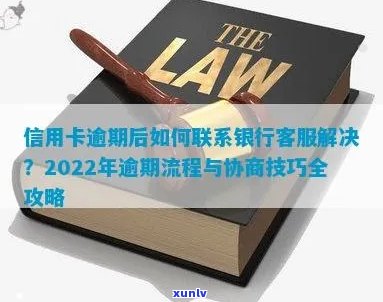 THE LAW

信用卡逾期后如何联系银行客服解决？2022年逾期流程与协商技巧全攻略

xunlv